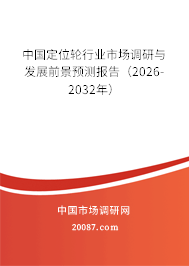 中国定位轮行业市场调研与发展前景预测报告（2026-2032年）

中国市场调研网

20087.com